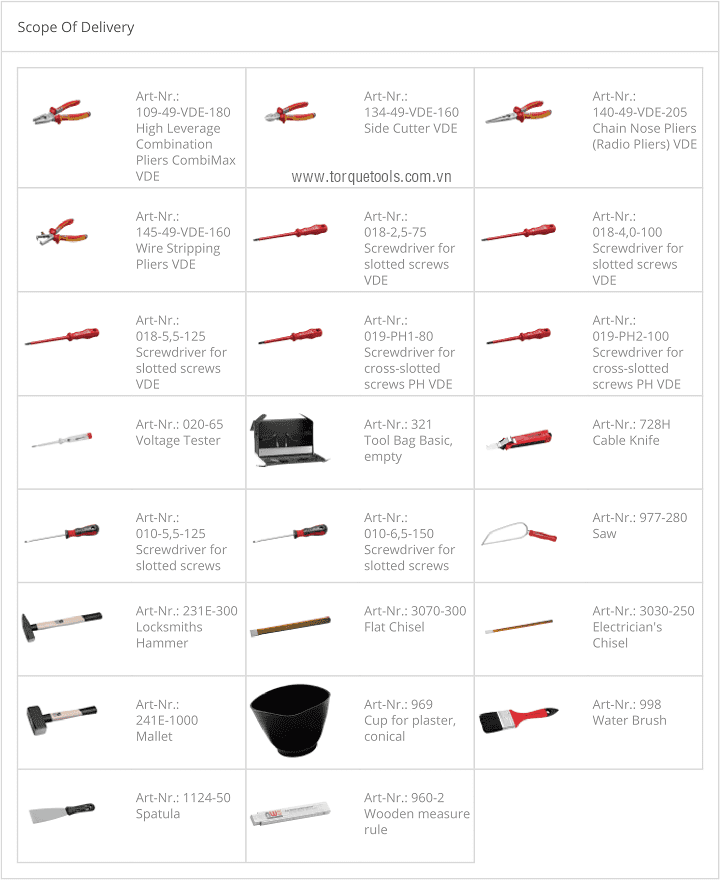 Scope Of Delivery

Art-Nr.: 109-49-VDE-180 High Leverage Combination Pliers CombiMax VDE

Art-Nr.: 134-49-VDE-160 Side Cutter VDE

Art-Nr.: 140-49-VDE-205 Chain Nose Pliers (Radio Pliers) VDE

Art-Nr.: 145-49-VDE-160 Wire Stripping Pliers VDE

Art-Nr.: 018-2,5-75 Screwdriver for slotted screws VDE

Art-Nr.: 018-4,0-100 Screwdriver for slotted screws VDE

Art-Nr.: 018-5,5-125 Screwdriver for slotted screws VDE

Art-Nr.: 019-PH1-80 Screwdriver for cross-slotted screws PH VDE

Art-Nr.: 019-PH2-100 Screwdriver for cross-slotted screws PH VDE

Art-Nr.: 020-65 Voltage Tester

Art-Nr.: 321 Tool Bag Basic, empty

Art-Nr.: 728H Cable Knife

Art-Nr.: 010-5,5-125 Screwdriver for slotted screws

Art-Nr.: 010-6,5-150 Screwdriver for slotted screws

Art-Nr.: 977-280 Saw

Art-Nr.: 231E-300 Locksmiths Hammer

Art-Nr.: 3070-300 Flat Chisel

Art-Nr.: 3030-250 Electrician's Chisel

Art-Nr.: 241E-1000 Mallet

Art-Nr.: 969 Cup for plaster, conical

Art-Nr.: 998 Water Brush

Art-Nr.: 1124-50 Spatula

Art-Nr.: 960-2 Wooden measure rule

www.torquetools.com.vn